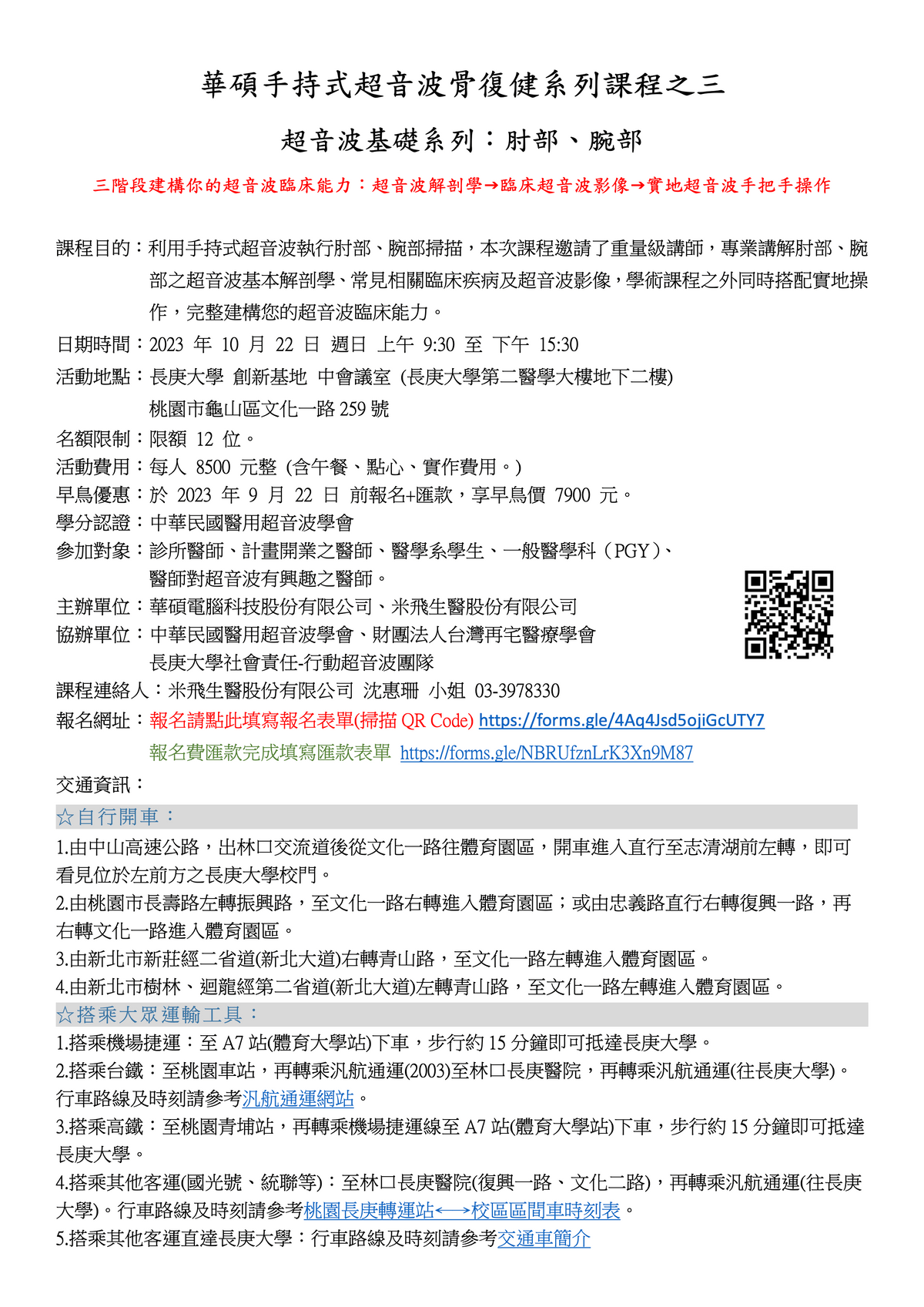 華碩手持式超音波骨復健系列課程之三

超音波基礎系列：肘部、腕部

三階段建構你的超音波臨床能力：超音波解剖學→臨床超音波影像→實地超音波手把手操作

課程目的：利用手持式超音波執行肘部、腕部掃描，本次課程邀請了重量級講師，專業講解肘部、腕部之超音波基本解剖學、常見相關臨床疾病及超音波影像，學術課程之外同時搭配實地操作，完整建構您的超音波臨床能力。

日期時間：2023 年 10 月 22 日 週日 上午 9:30 至 下午 15:30

活動地點：長庚大學 創新基地 中會議室 (長庚大學第二醫學大樓地下二樓)
桃園市龜山區文化一路 259 號

名額限制：限額 12 位。

活動費用：每人 8500 元整 (含午餐、點心、實作費用。)

早鳥優惠：於 2023 年 9 月 22 日 前報名+匯款，享早鳥價 7900 元。

學分認證：中華民國醫用超音波學會

參加對象：診所醫師、計畫開業之醫師、醫學系學生、一般醫學科（PGY）、醫師對超音波有興趣之醫師。

主辦單位：華碩電腦科技股份有限公司、米飛生醫股份有限公司

協辦單位：中華民國醫用超音波學會、財團法人台灣再宅醫療學會
長庚大學社會責任-行動超音波團隊

課程連絡人：米飛生醫股份有限公司 沈惠珊 小姐 03-3978330

報名網址：報名請點此填寫報名表單(掃描 QR Code) https://forms.gle/4Aq4Jsd5ojiGcUTY7
報名費匯款完成填寫匯款表單 https://forms.gle/NBRUfznLrK3Xn9M87

交通資訊：

☆自行開車：

1.由中山高速公路，出林口交流道後從文化一路往體育園區，開車進入直行至志清湖前左轉，即可看見位於左前方之長庚大學校門。

2.由桃園市長壽路左轉振興路，至文化一路右轉進入體育園區；或由忠義路直行右轉復興一路，再右轉文化一路進入體育園區。

3.由新北市新莊經二省道(新北大道)右轉青山路，至文化一路左轉進入體育園區。

4.由新北市樹林、迴龍經第二省道(新北大道)左轉青山路，至文化一路左轉進入體育園區。

☆搭乘大眾運輸工具：

1.搭乘機場捷運：至 A7 站(體育大學站)下車，步行約 15 分鐘即可抵達長庚大學。

2.搭乘台鐵：至桃園車站，再轉乘汎航通運(2003)至林口長庚醫院，再轉乘汎航通運(往長庚大學)。行車路線及時刻請參考汎航通運網站。

3.搭乘高鐵：至桃園青埔站，再轉乘機場捷運線至 A7 站(體育大學站)下車，步行約 15 分鐘即可抵達長庚大學。

4.搭乘其他客運(國光號、統聯等)：至林口長庚醫院(復興一路、文化二路)，再轉乘汎航通運(往長庚大學)。行車路線及時刻請參考桃園長庚轉運站←→校區區間車時刻表。

5.搭乘其他客運直達長庚大學：行車路線及時刻請參考交通車簡介